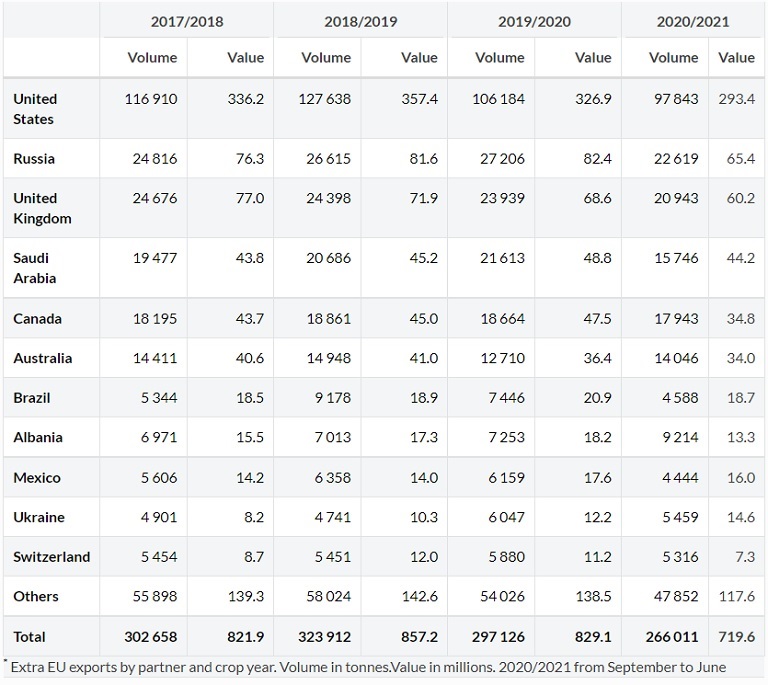 | | 2017/2018 | | 2018/2019 | | 2019/2020 | | 2020/2021 | |
|---|---|---|---|---|---|---|---|---|
| | Volume | Value | Volume | Value | Volume | Value | Volume | Value |
| United States | 116 910 | 336.2 | 127 638 | 357.4 | 106 184 | 326.9 | 97 843 | 293.4 |
| Russia | 24 816 | 76.3 | 26 615 | 81.6 | 27 206 | 82.4 | 22 619 | 65.4 |
| United Kingdom | 24 676 | 77.0 | 24 398 | 71.9 | 23 939 | 68.6 | 20 943 | 60.2 |
| Saudi Arabia | 19 477 | 43.8 | 20 686 | 45.2 | 21 613 | 48.8 | 15 746 | 44.2 |
| Canada | 18 195 | 43.7 | 18 861 | 45.0 | 18 664 | 47.5 | 17 943 | 34.8 |
| Australia | 14 411 | 40.6 | 14 948 | 41.0 | 12 710 | 36.4 | 14 046 | 34.0 |
| Brazil | 5 344 | 18.5 | 9 178 | 18.9 | 7 446 | 20.9 | 4 588 | 18.7 |
| Albania | 6 971 | 15.5 | 7 013 | 17.3 | 7 253 | 18.2 | 9 214 | 13.3 |
| Mexico | 5 606 | 14.2 | 6 358 | 14.0 | 6 159 | 17.6 | 4 444 | 16.0 |
| Ukraine | 4 901 | 8.2 | 4 741 | 10.3 | 6 047 | 12.2 | 5 459 | 14.6 |
| Switzerland | 5 454 | 8.7 | 5 451 | 12.0 | 5 880 | 11.2 | 5 316 | 7.3 |
| Others | 55 898 | 139.3 | 58 024 | 142.6 | 54 026 | 138.5 | 47 852 | 117.6 |
| Total | 302 658 | 821.9 | 323 912 | 857.2 | 297 126 | 829.1 | 266 011 | 719.6 |

* Extra EU exports by partner and crop year. Volume in tonnes.Value in millions. 2020/2021 from September to June